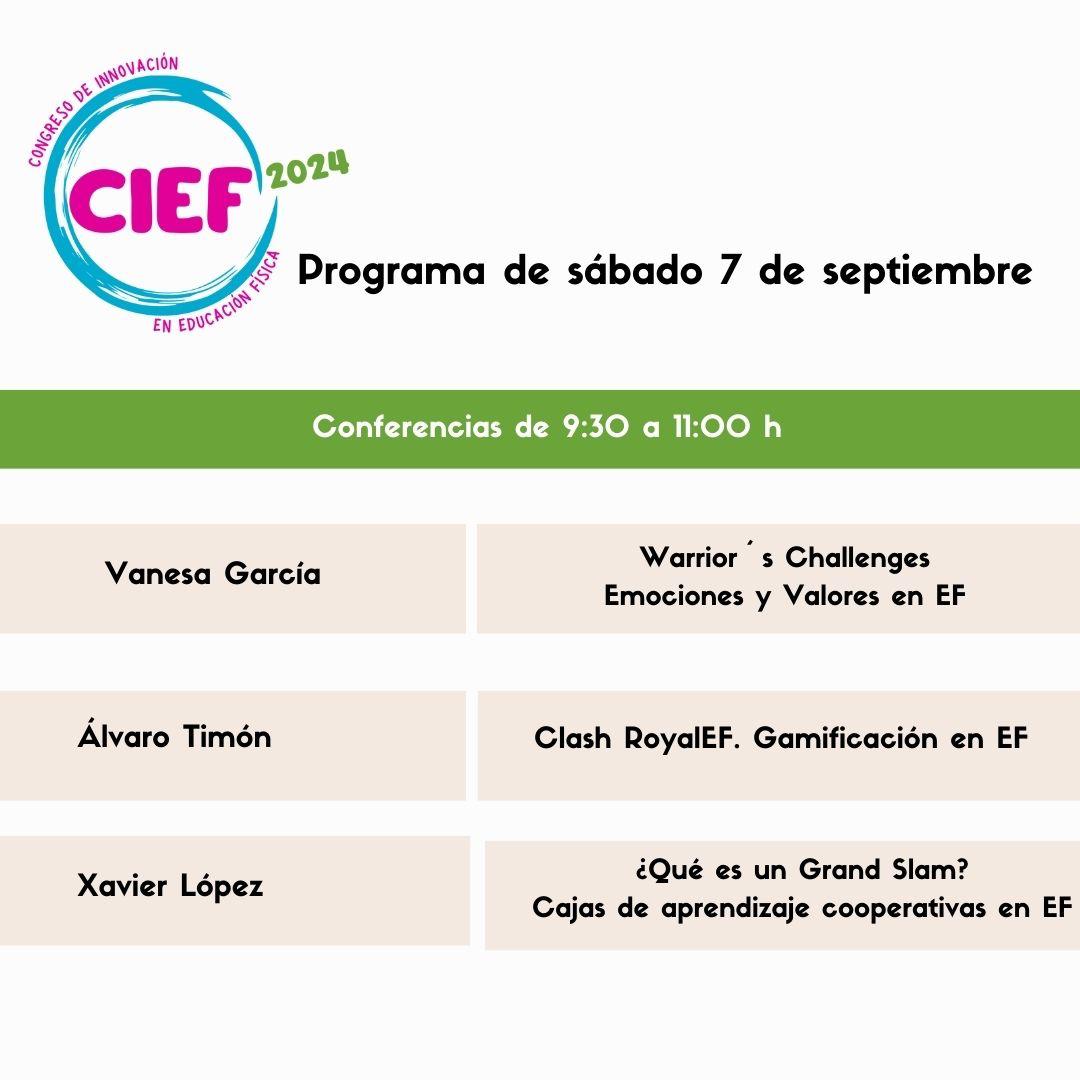 CONGRESO DE INNOVACIÓN
CIEF
2024
EN EDUCACIÓN FÍSICA

Programa de sábado 7 de septiembre

Conferencias de 9:30 a 11:00 h

Vanesa García

Warrior´s Challenges
Emociones y Valores en EF

Álvaro Timón

Clash RoyalEF. Gamificación en EF

Xavier López

¿Qué es un Grand Slam?
Cajas de aprendizaje cooperativas en EF